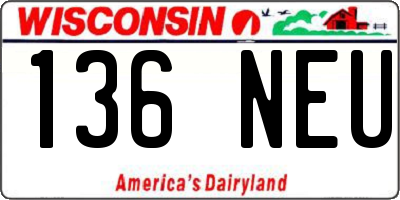 WISCONSIN

136 NEU

America's Dairyland